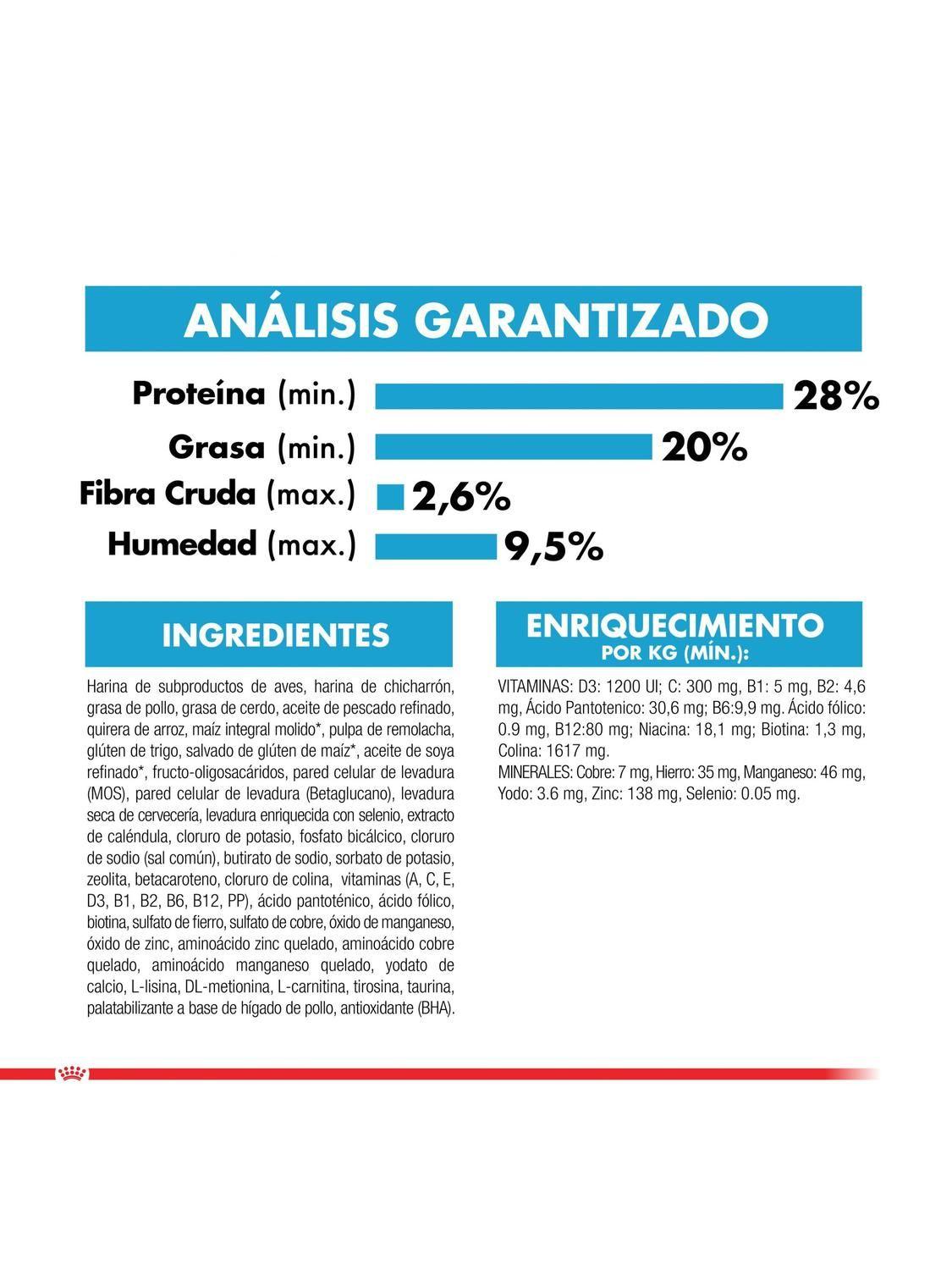 ANÁLISIS GARANTIZADO

Proteína (min.) 28%
Grasa (min.) 20%
Fibra Cruda (max.) 2,6%
Humedad (max.) 9,5%

INGREDIENTES

Harina de subproductos de aves, harina de chicharrón, grasa de pollo, grasa de cerdo, aceite de pescado refinado, quirera de arroz, maíz integral molido*, pulpa de remolacha, glúten de trigo, salvado de glúten de maíz*, aceite de soya refinado*, fructo-oligosacáridos, pared celular de levadura (MOS), pared celular de levadura (Betaglucano), levadura seca de cervecería, levadura enriquecida con selenio, extracto de caléndula, cloruro de potasio, fosfato bicálcico, cloruro de sodio (sal común), butirato de sodio, sorbato de potasio, zeolita, betacaroteno, cloruro de colina, vitaminas (A, C, E, D3, B1, B2, B6, B12, PP), ácido pantoténico, ácido fólico, biotina, sulfato de fierro, sulfato de cobre, óxido de manganeso, óxido de zinc, aminoácido zinc quelado, aminoácido cobre quelado, aminoácido manganeso quelado, yodato de calcio, L-lisina, DL-metionina, L-carnitina, tirosina, taurina, palatabilizante a base de hígado de pollo, antioxidante (BHA).

ENRIQUECIMIENTO
POR KG (MÍN.):

VITAMINAS: D3: 1200 UI; C: 300 mg, B1: 5 mg, B2: 4,6 mg, Ácido Pantotenico: 30,6 mg; B6:9,9 mg. Ácido fólico: 0.9 mg, B12:80 mg; Niacina: 18,1 mg; Biotina: 1,3 mg, Colina: 1617 mg.
MINERALES: Cobre: 7 mg, Hierro: 35 mg, Manganeso: 46 mg, Yodo: 3.6 mg, Zinc: 138 mg, Selenio: 0.05 mg.